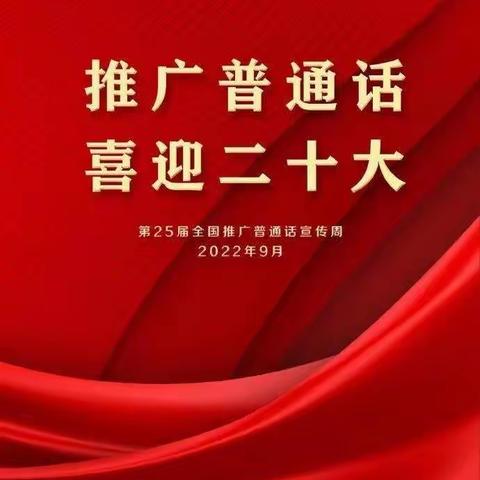 推广普通话
喜迎二十大

第25届全国推广普通话宣传周
2022年9月